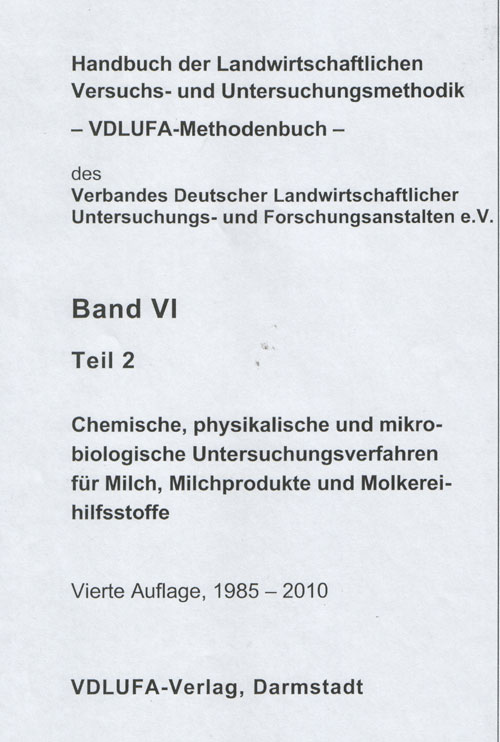 Handbuch der Landwirtschaftlichen Versuchs- und Untersuchungsmethodik

– VDLUFA-Methodenbuch –

des
Verbandes Deutscher Landwirtschaftlicher Untersuchungs- und Forschungsanstalten e.V.

Band VI

Teil 2

Chemische, physikalische und mikrobiologische Untersuchungsverfahren für Milch, Milchprodukte und Molkereihilfsstoffe

Vierte Auflage, 1985 – 2010

VDLUFA-Verlag, Darmstadt